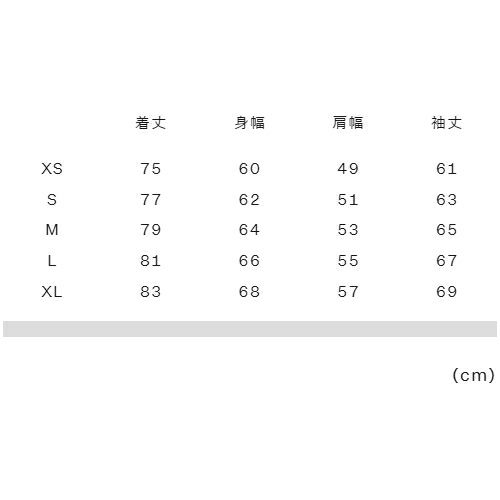 |  | 着丈 | 身幅 | 肩幅 | 袖丈 |
|---|---|---|---|---|
| XS | 75 | 60 | 49 | 61 |
| S | 77 | 62 | 51 | 63 |
| M | 79 | 64 | 53 | 65 |
| L | 81 | 66 | 55 | 67 |
| XL | 83 | 68 | 57 | 69 |

(cm)